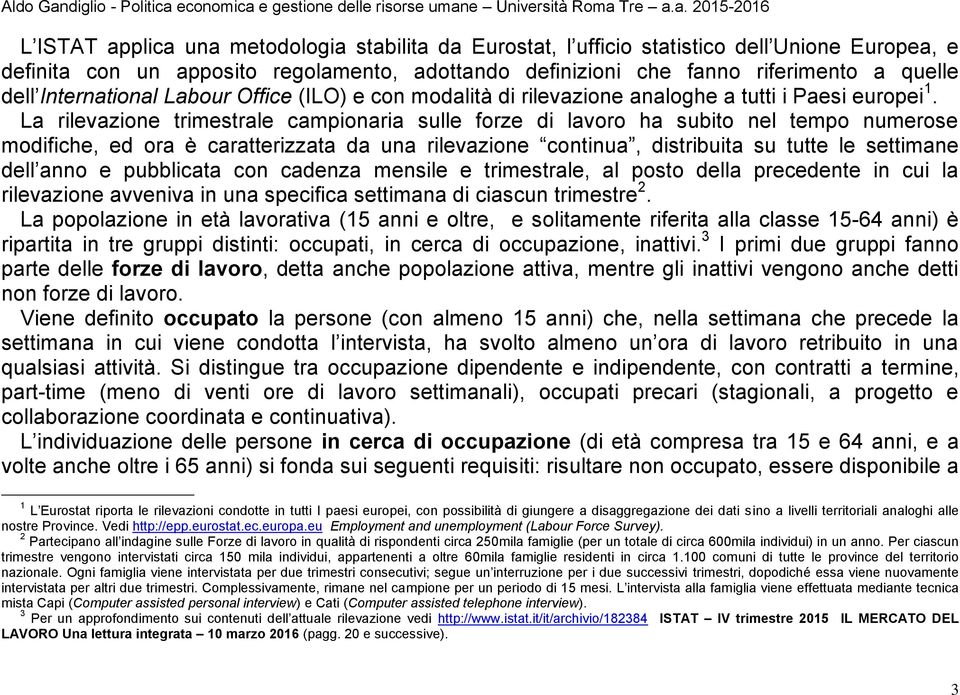 Aldo Gandiglio - Politica economica e gestione delle risorse umane – Università Roma Tre – a.a. 2015-2016

L'ISTAT applica una metodologia stabilita da Eurostat, l'ufficio statistico dell'Unione Europea, e definita con un apposito regolamento, adottando definizioni che fanno riferimento a quelle dell'International Labour Office (ILO) e con modalità di rilevazione analoghe a tutti i Paesi europei$^1$.

La rilevazione trimestrale campionaria sulle forze di lavoro ha subito nel tempo numerose modifiche, ed ora è caratterizzata da una rilevazione "continua", distribuita su tutte le settimane dell'anno e pubblicata con cadenza mensile e trimestrale, al posto della precedente in cui la rilevazione avveniva in una specifica settimana di ciascun trimestre$^2$.

La popolazione in età lavorativa (15 anni e oltre, e solitamente riferita alla classe 15-64 anni) è ripartita in tre gruppi distinti: occupati, in cerca di occupazione, inattivi.$^3$ I primi due gruppi fanno parte delle forze di lavoro, detta anche popolazione attiva, mentre gli inattivi vengono anche detti non forze di lavoro.

Viene definito occupato la persone (con almeno 15 anni) che, nella settimana che precede la settimana in cui viene condotta l'intervista, ha svolto almeno un'ora di lavoro retribuito in una qualsiasi attività. Si distingue tra occupazione dipendente e indipendente, con contratti a termine, part-time (meno di venti ore di lavoro settimanali), occupati precari (stagionali, a progetto e collaborazione coordinata e continuativa).

L'individuazione delle persone in cerca di occupazione (di età compresa tra 15 e 64 anni, e a volte anche oltre i 65 anni) si fonda sui seguenti requisiti: risultare non occupato, essere disponibile a

$^1$ L'Eurostat riporta le rilevazioni condotte in tutti I paesi europei, con possibilità di giungere a disaggregazione dei dati sino a livelli territoriali analoghi alle nostre Province. Vedi http://epp.eurostat.ec.europa.eu Employment and unemployment (Labour Force Survey).

$^2$ Partecipano all'indagine sulle Forze di lavoro in qualità di rispondenti circa 250mila famiglie (per un totale di circa 600mila individui) in un anno. Per ciascun trimestre vengono intervistati circa 150 mila individui, appartenenti a oltre 60mila famiglie residenti in circa 1.100 comuni di tutte le province del territorio nazionale. Ogni famiglia viene intervistata per due trimestri consecutivi; segue un'interruzione per i due successivi trimestri, dopodiché essa viene nuovamente intervistata per altri due trimestri. Complessivamente, rimane nel campione per un periodo di 15 mesi. L'intervista alla famiglia viene effettuata mediante tecnica mista Capi (Computer assisted personal interview) e Cati (Computer assisted telephone interview).

$^3$ Per un approfondimento sui contenuti dell'attuale rilevazione vedi http://www.istat.it/it/archivio/182384 ISTAT – IV trimestre 2015 IL MERCATO DEL LAVORO Una lettura integrata – 10 marzo 2016 (pagg. 20 e successive).

3